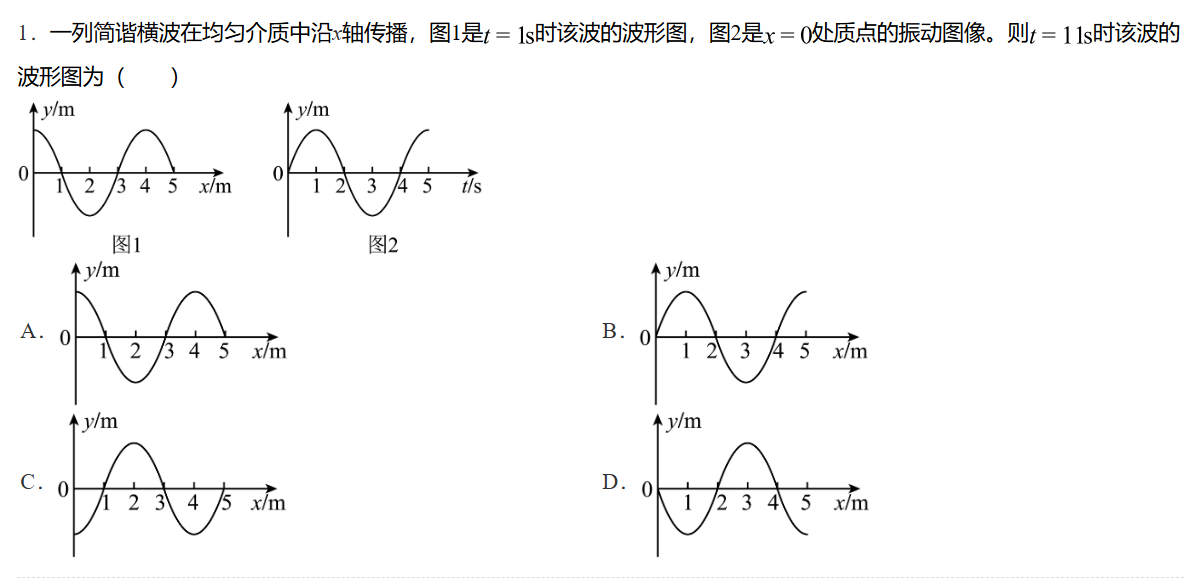 1．一列简谐横波在均匀介质中沿$x$轴传播，图1是$t=1s$时该波的波形图，图2是$x=0$处质点的振动图像。则$t=11s$时该波的波形图为（　　）

y/m
0
1 2 3 4 5 x/m
图1

y/m
0
1 2 3 4 5 t/s
图2

A．
y/m
0
1 2 3 4 5 x/m

B．
y/m
0
1 2 3 4 5 x/m

C．
y/m
0
1 2 3 4 5 x/m

D．
y/m
0
1 2 3 4 5 x/m